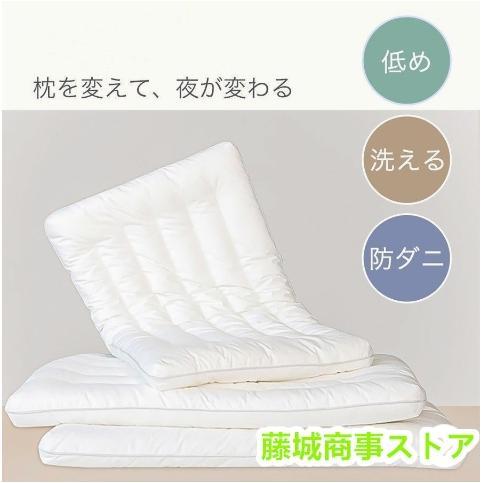 枕を変えて、夜が変わる

低め

洗える

防ダニ

藤城商事ストア